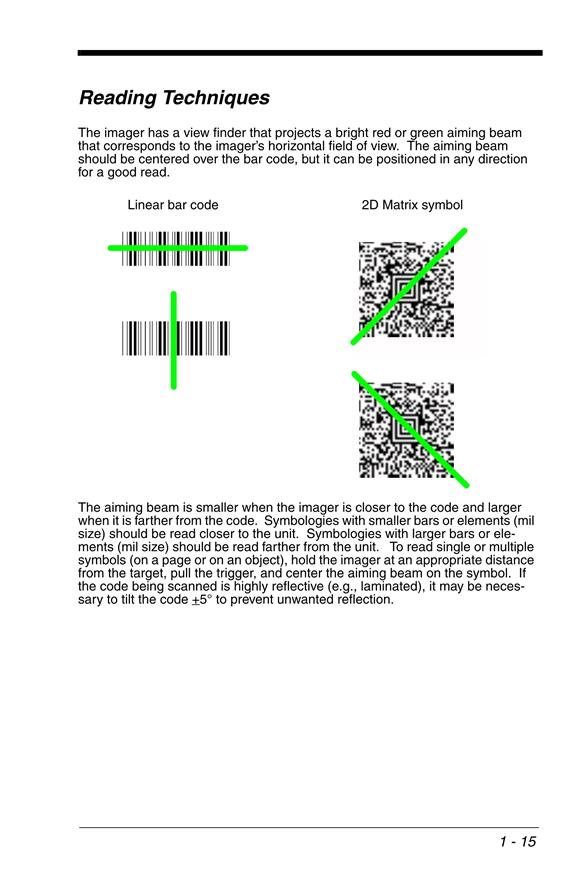 Reading Techniques

The imager has a view finder that projects a bright red or green aiming beam that corresponds to the imager's horizontal field of view. The aiming beam should be centered over the bar code, but it can be positioned in any direction for a good read.

Linear bar code

2D Matrix symbol

The aiming beam is smaller when the imager is closer to the code and larger when it is farther from the code. Symbologies with smaller bars or elements (mil size) should be read closer to the unit. Symbologies with larger bars or elements (mil size) should be read farther from the unit. To read single or multiple symbols (on a page or on an object), hold the imager at an appropriate distance from the target, pull the trigger, and center the aiming beam on the symbol. If the code being scanned is highly reflective (e.g., laminated), it may be necessary to tilt the code $\pm 5°$ to prevent unwanted reflection.

1 - 15